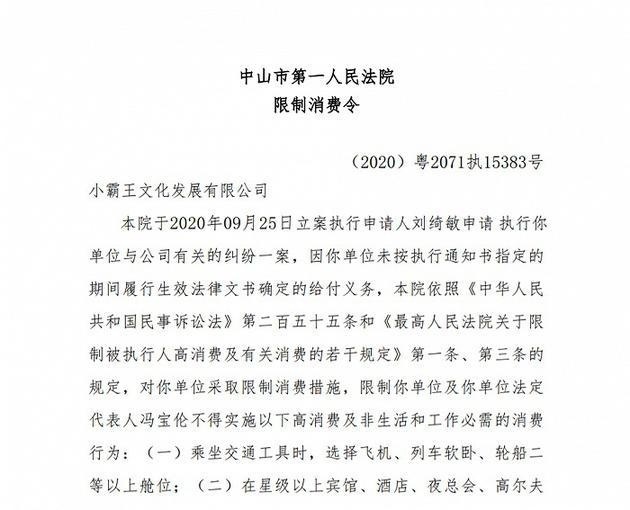 中山市第一人民法院
限制消费令

（2020）粤2071执15383号

小霸王文化发展有限公司

本院于2020年09月25日立案执行申请人刘绮敏申请 执行你单位与公司有关的纠纷一案，因你单位未按执行通知书指定的期间履行生效法律文书确定的给付义务，本院依照《中华人民共和国民事诉讼法》第二百五十五条和《最高人民法院关于限制被执行人高消费及有关消费的若干规定》第一条、第三条的规定，对你单位采取限制消费措施，限制你单位及你单位法定代表人冯宝伦不得实施以下高消费及非生活和工作必需的消费行为：（一）乘坐交通工具时，选择飞机、列车软卧、轮船二等以上舱位；（二）在星级以上宾馆、酒店、夜总会、高尔夫